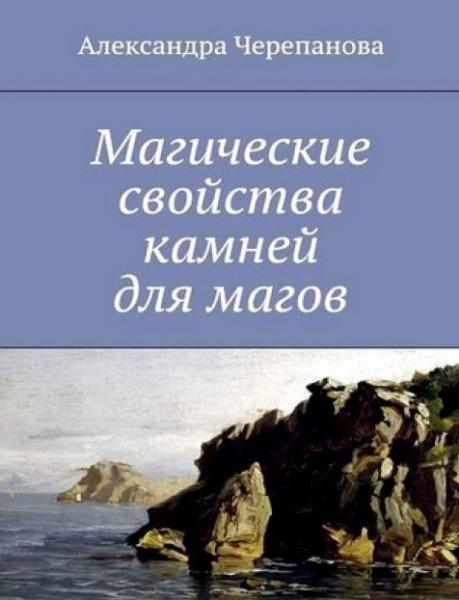 Александра Черепанова

Магические свойства камней для магов